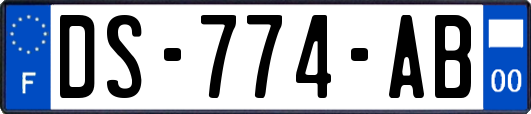 F
DS-774-AB
00